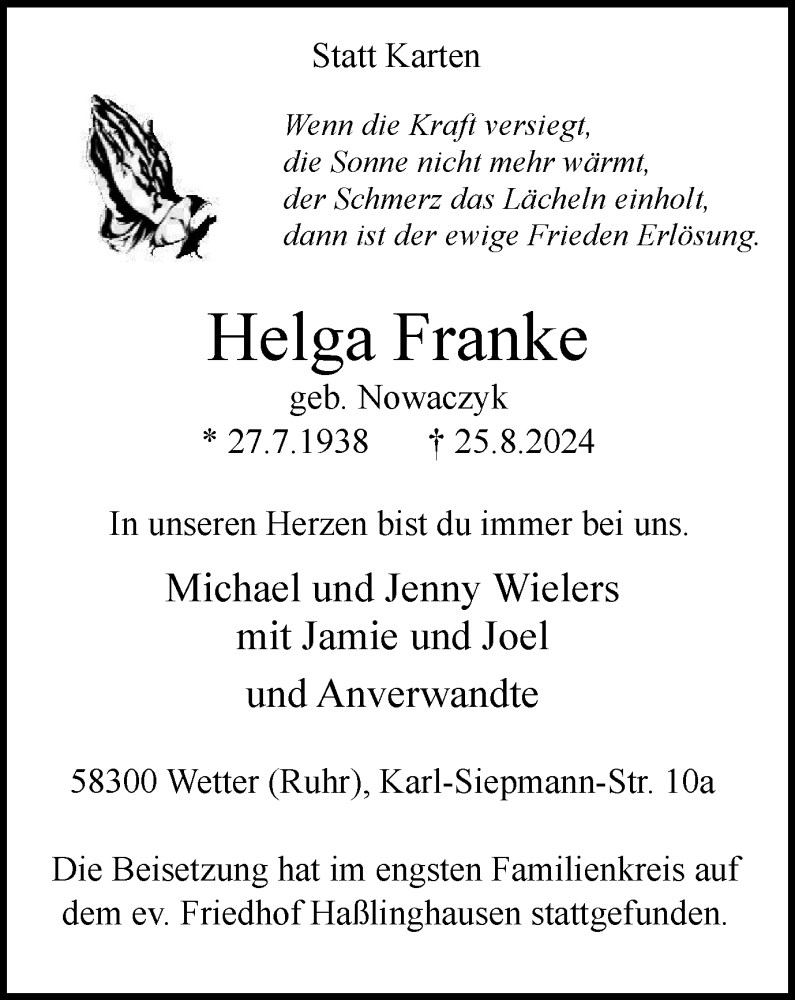 Statt Karten

Wenn die Kraft versiegt,
die Sonne nicht mehr wärmt,
der Schmerz das Lächeln einholt,
dann ist der ewige Frieden Erlösung.

Helga Franke
geb. Nowaczyk
* 27.7.1938 † 25.8.2024

In unseren Herzen bist du immer bei uns.

Michael und Jenny Wielers
mit Jamie und Joel
und Anverwandte

58300 Wetter (Ruhr), Karl-Siepmann-Str. 10a

Die Beisetzung hat im engsten Familienkreis auf dem ev. Friedhof Haßlinghausen stattgefunden.